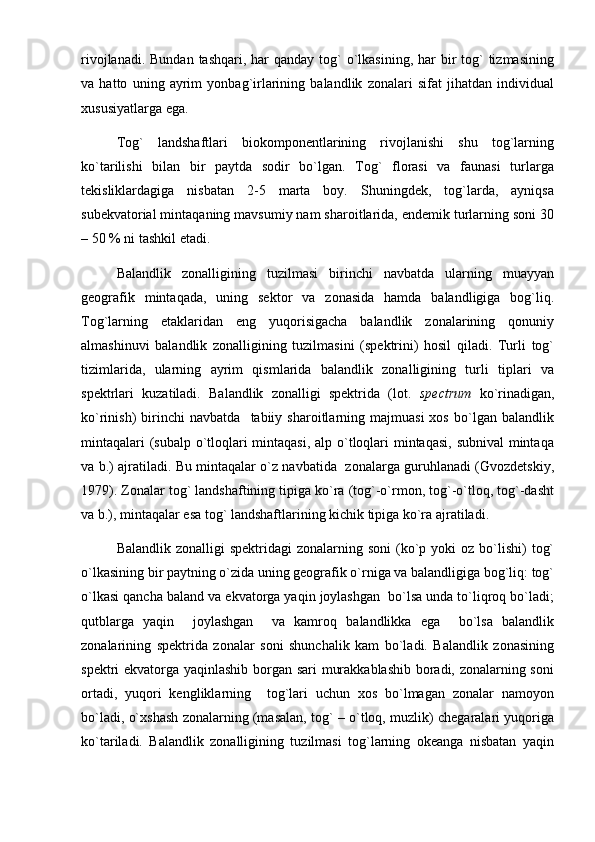 rivojlanadi. Bundan tashqari, har qanday tog`  o`lkasining, har bir tog`  tizmasining va hatto uning ayrim yonbag`irlarining balandlik zonalari sifat jihatdan individual xususiyatlarga ega.

Tog`  landshaftlari  biokomponentlarining  rivojlanishi  shu  tog`larning ko`tarilishi  bilan  bir  paytda  sodir  bo`lgan.  Tog`  florasi  va  faunasi  turlarga tekisliklardagiga  nisbatan  2-5  marta  boy.  Shuningdek,  tog`larda,  ayniqsa subekvatorial mintaqaning mavsumiy nam sharoitlarida, endemik turlarning soni 30 – 50 % ni tashkil etadi.

Balandlik  zonalligining  tuzilmasi  birinchi  navbatda  ularning  muayyan geografik  mintaqada,  uning  sektor  va  zonasida  hamda  balandligiga  bog`liq. Tog`larning  etaklaridan  eng  yuqorisigacha  balandlik  zonalarining  qonuniy almashinuvi balandlik zonalligining tuzilmasini (spektrini) hosil qiladi. Turli tog` tizimlarida,  ularning  ayrim  qismlarida  balandlik  zonalligining  turli  tiplari  va spektrlari  kuzatiladi.  Balandlik  zonalligi  spektrida  (lot.  spectrum  ko`rinadigan, ko`rinish) birinchi navbatda  tabiiy sharoitlarning majmuasi xos bo`lgan balandlik mintaqalari (subalp o`tloqlari mintaqasi, alp o`tloqlari mintaqasi, subnival mintaqa va b.) ajratiladi. Bu mintaqalar o`z navbatida  zonalarga guruhlanadi (Gvozdetskiy, 1979). Zonalar tog` landshaftining tipiga ko`ra (tog`-o`rmon, tog`-o`tloq, tog`-dasht va b.), mintaqalar esa tog` landshaftlarining kichik tipiga ko`ra ajratiladi.

Balandlik zonalligi spektridagi zonalarning soni (ko`p yoki oz bo`lishi) tog` o`lkasining bir paytning o`zida uning geografik o`rniga va balandligiga bog`liq: tog` o`lkasi qancha baland va ekvatorga yaqin joylashgan  bo`lsa unda to`liqroq bo`ladi; qutblarga  yaqin    joylashgan    va  kamroq  balandlikka  ega    bo`lsa  balandlik zonalarining spektrida zonalar soni shunchalik kam bo`ladi. Balandlik zonasining spektri ekvatorga yaqinlashib borgan sari murakkablashib boradi, zonalarning soni ortadi,  yuqori  kengliklarning    tog`lari  uchun  xos  bo`lmagan  zonalar  namoyon bo`ladi, o`xshash zonalarning (masalan, tog` – o`tloq, muzlik) chegaralari yuqoriga ko`tariladi.  Balandlik  zonalligining  tuzilmasi  tog`larning  okeanga  nisbatan  yaqin